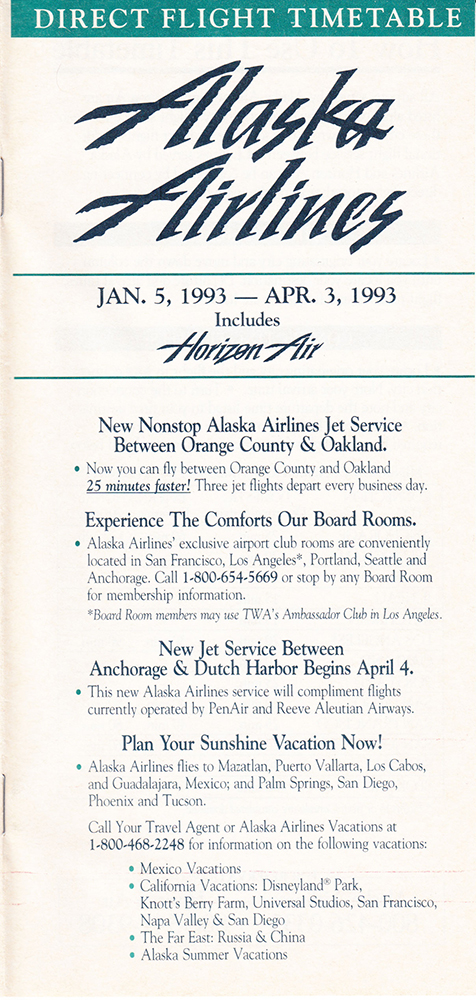 DIRECT FLIGHT TIMETABLE

Alaska Airlines

JAN. 5, 1993 — APR. 3, 1993
Includes
Horizon Air

New Nonstop Alaska Airlines Jet Service Between Orange County & Oakland.

• Now you can fly between Orange County and Oakland 25 minutes faster! Three jet flights depart every business day.

Experience The Comforts Our Board Rooms.

• Alaska Airlines' exclusive airport club rooms are conveniently located in San Francisco, Los Angeles*, Portland, Seattle and Anchorage. Call 1-800-654-5669 or stop by any Board Room for membership information.

*Board Room members may use TWA's Ambassador Club in Los Angeles.

New Jet Service Between Anchorage & Dutch Harbor Begins April 4.

• This new Alaska Airlines service will compliment flights currently operated by PenAir and Reeve Aleutian Airways.

Plan Your Sunshine Vacation Now!

• Alaska Airlines flies to Mazatlan, Puerto Vallarta, Los Cabos, and Guadalajara, Mexico; and Palm Springs, San Diego, Phoenix and Tucson.

Call Your Travel Agent or Alaska Airlines Vacations at 1-800-468-2248 for information on the following vacations:

• Mexico Vacations
• California Vacations: Disneyland® Park, Knott's Berry Farm, Universal Studios, San Francisco, Napa Valley & San Diego
• The Far East: Russia & China
• Alaska Summer Vacations